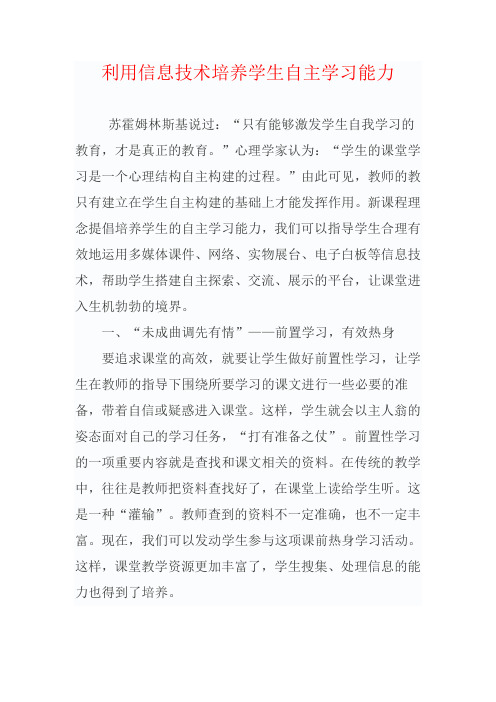 利用信息技术培养学生自主学习能力

苏霍姆林斯基说过：“只有能够激发学生自我学习的教育，才是真正的教育。”心理学家认为：“学生的课堂学习是一个心理结构自主构建的过程。”由此可见，教师的教只有建立在学生自主构建的基础上才能发挥作用。新课程理念提倡培养学生的自主学习能力，我们可以指导学生合理有效地运用多媒体课件、网络、实物展台、电子白板等信息技术，帮助学生搭建自主探索、交流、展示的平台，让课堂进入生机勃勃的境界。

一、“未成曲调先有情”——前置学习，有效热身

要追求课堂的高效，就要让学生做好前置性学习，让学生在教师的指导下围绕所要学习的课文进行一些必要的准备，带着自信或疑惑进入课堂。这样，学生就会以主人翁的姿态面对自己的学习任务，“打有准备之仗”。前置性学习的一项重要内容就是查找和课文相关的资料。在传统的教学中，往往是教师把资料查找好了，在课堂上读给学生听。这是一种“灌输”。教师查到的资料不一定准确，也不一定丰富。现在，我们可以发动学生参与这项课前热身学习活动。这样，课堂教学资源更加丰富了，学生搜集、处理信息的能力也得到了培养。